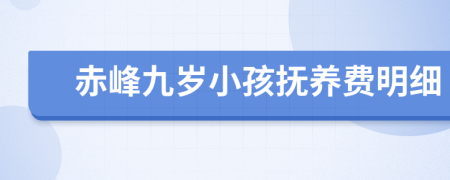 赤峰九岁小孩抚养费明细